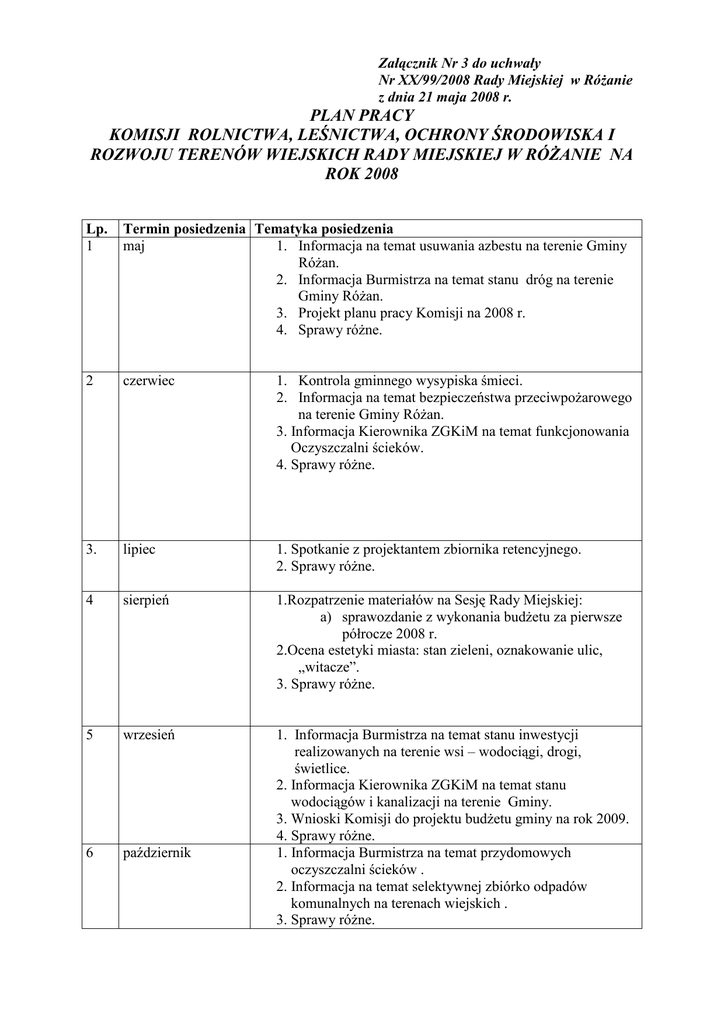 Załącznik Nr 3 do uchwały
Nr XX/99/2008 Rady Miejskiej w Różanie
z dnia 21 maja 2008 r.

PLAN PRACY
KOMISJI ROLNICTWA, LEŚNICTWA, OCHRONY ŚRODOWISKA I ROZWOJU TERENÓW WIEJSKICH RADY MIEJSKIEJ W RÓŻANIE NA ROK 2008

| Lp. | Termin posiedzenia | Tematyka posiedzenia |
|---|---|---|
| 1 | maj | 1. Informacja na temat usuwania azbestu na terenie Gminy Różan. 2. Informacja Burmistrza na temat stanu dróg na terenie Gminy Różan. 3. Projekt planu pracy Komisji na 2008 r. 4. Sprawy różne. |
| 2 | czerwiec | 1. Kontrola gminnego wysypiska śmieci. 2. Informacja na temat bezpieczeństwa przeciwpożarowego na terenie Gminy Różan. 3. Informacja Kierownika ZGKiM na temat funkcjonowania Oczyszczalni ścieków. 4. Sprawy różne. |
| 3. | lipiec | 1. Spotkanie z projektantem zbiornika retencyjnego. 2. Sprawy różne. |
| 4 | sierpień | 1.Rozpatrzenie materiałów na Sesję Rady Miejskiej: a) sprawozdanie z wykonania budżetu za pierwsze półrocze 2008 r. 2.Ocena estetyki miasta: stan zieleni, oznakowanie ulic, „witacze”. 3. Sprawy różne. |
| 5 | wrzesień | 1. Informacja Burmistrza na temat stanu inwestycji realizowanych na terenie wsi – wodociągi, drogi, świetlice. 2. Informacja Kierownika ZGKiM na temat stanu wodociągów i kanalizacji na terenie Gminy. 3. Wnioski Komisji do projektu budżetu gminy na rok 2009. 4. Sprawy różne. |
| 6 | październik | 1. Informacja Burmistrza na temat przydomowych oczyszczalni ścieków . 2. Informacja na temat selektywnej zbiórko odpadów komunalnych na terenach wiejskich . 3. Sprawy różne. |